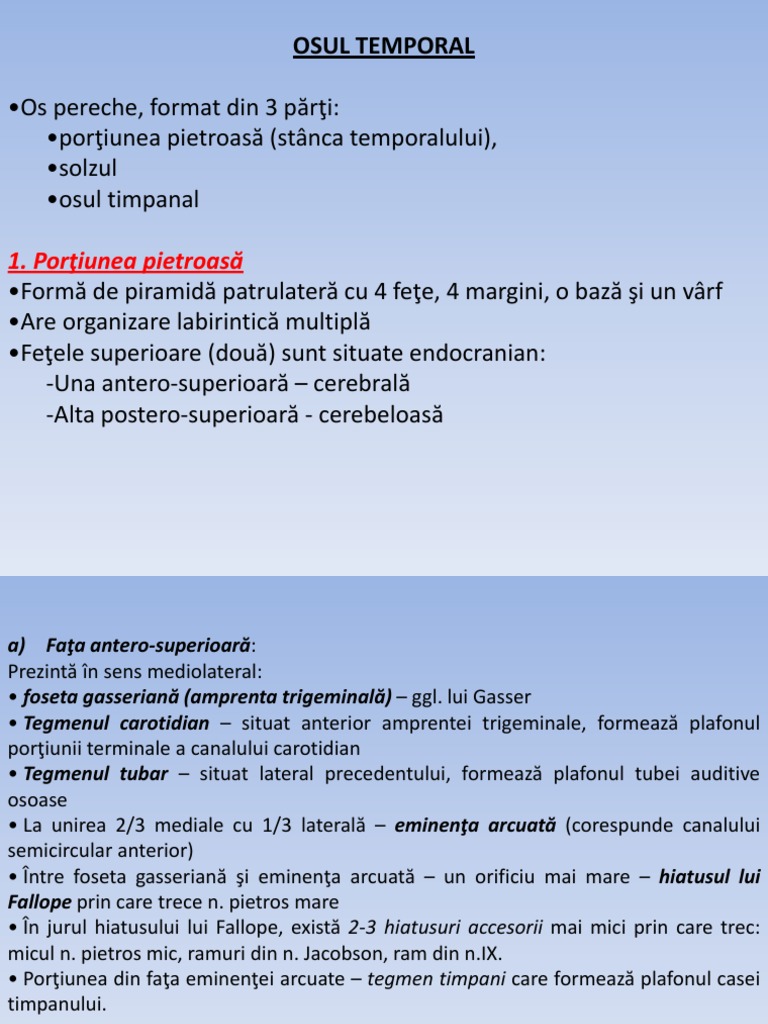 OSUL TEMPORAL

•Os pereche, format din 3 părţi:
•porţiunea pietroasă (stânca temporalului),
•solzul
•osul timpanal

1. Porţiunea pietroasă
•Formă de piramidă patrulateră cu 4 feţe, 4 margini, o bază şi un vârf
•Are organizare labirintică multiplă
•Feţele superioare (două) sunt situate endocranian:
-Una antero-superioară – cerebrală
-Alta postero-superioară - cerebeloasă

a) Faţa antero-superioară:
Prezintă în sens mediolateral:
• foseta gasseriană (amprenta trigeminală) – ggl. lui Gasser
• Tegmenul carotidian – situat anterior amprentei trigeminale, formează plafonul porţiunii terminale a canalului carotidian
• Tegmenul tubar – situat lateral precedentului, formează plafonul tubei auditive osoase
• La unirea 2/3 mediale cu 1/3 laterală – eminenţa arcuată (corespunde canalului semicircular anterior)
• Între foseta gasseriană şi eminenţa arcuată – un orificiu mai mare – hiatusul lui Fallope prin care trece n. pietros mare
• În jurul hiatusului lui Fallope, există 2-3 hiatusuri accesorii mai mici prin care trec: micul n. pietros mic, ramuri din n. Jacobson, ram din n.IX.
• Porţiunea din faţa eminenţei arcuate – tegmen timpani care formează plafonul casei timpanului.